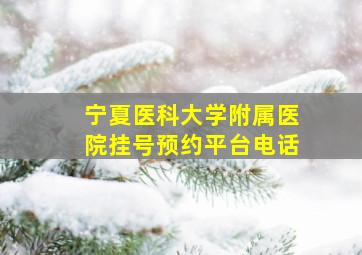 宁夏医科大学附属医院挂号预约平台电话